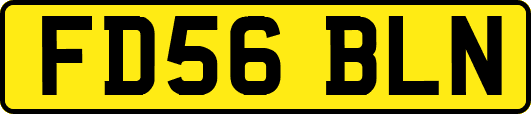 FD56 BLN